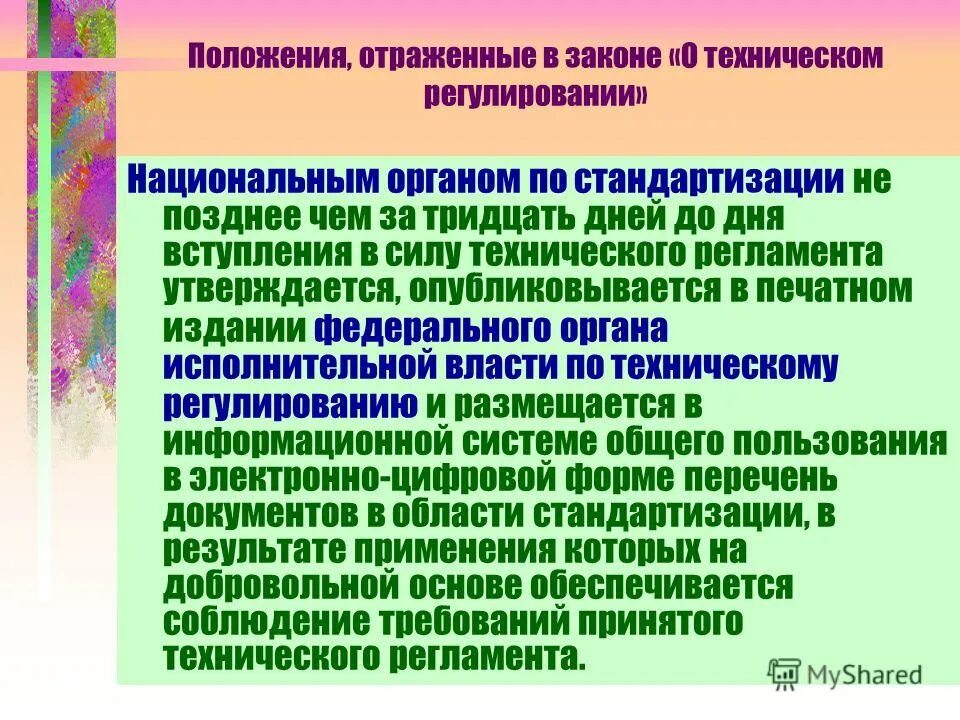 Положения, отраженные в законе «О техническом регулировании»

Национальным органом по стандартизации не позднее чем за тридцать дней до дня вступления в силу технического регламента утверждается, опубликовывается в печатном издании федерального органа исполнительной власти по техническому регулированию и размещается в информационной системе общего пользования в электронно-цифровой форме перечень документов в области стандартизации, в результате применения которых на добровольной основе обеспечивается соблюдение требований принятого технического регламента.

MyShared